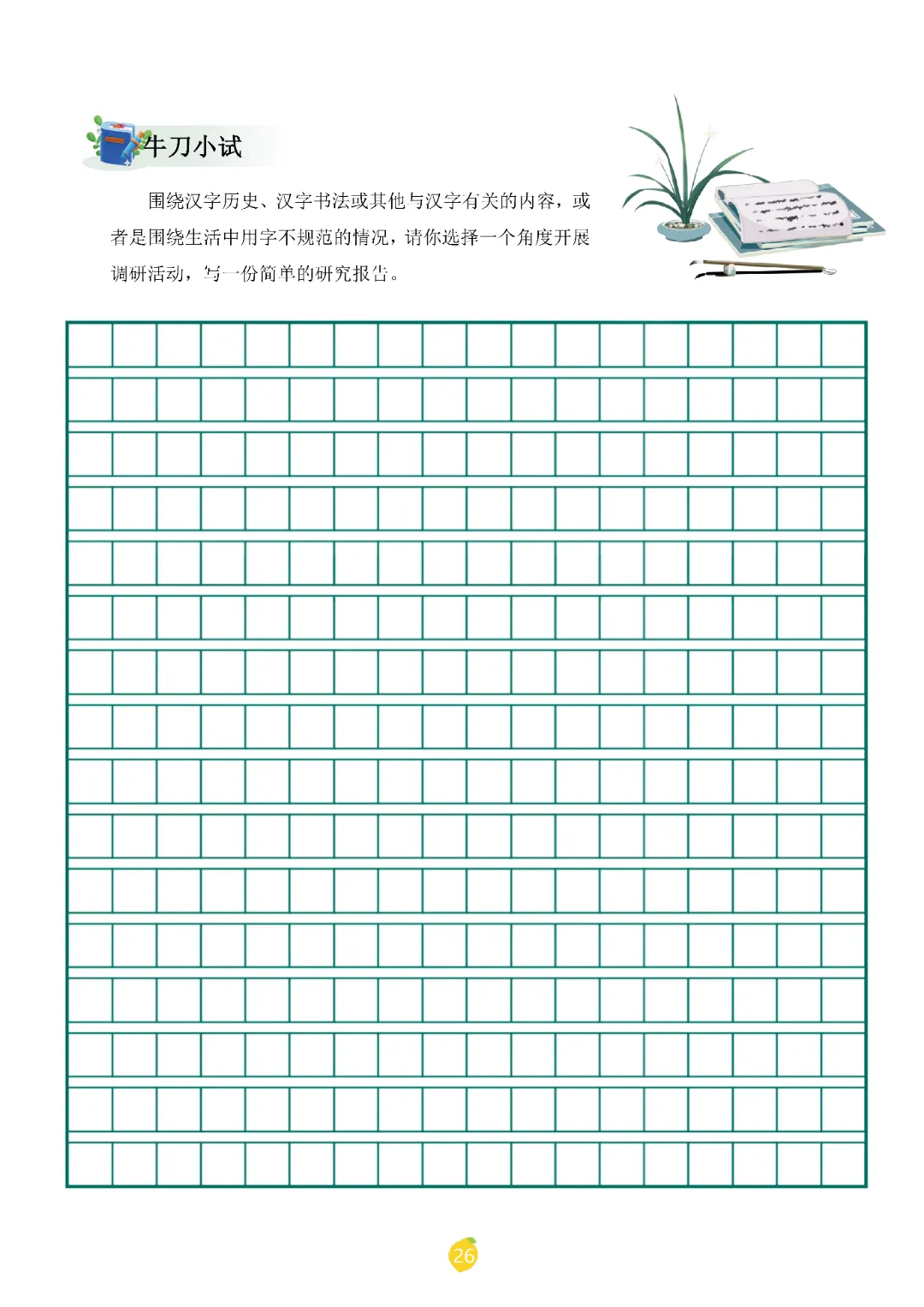 牛刀小试

围绕汉字历史、汉字书法或其他与汉字有关的内容，或者是围绕生活中用字不规范的情况，请你选择一个角度开展调研活动，写一份简单的研究报告。

26